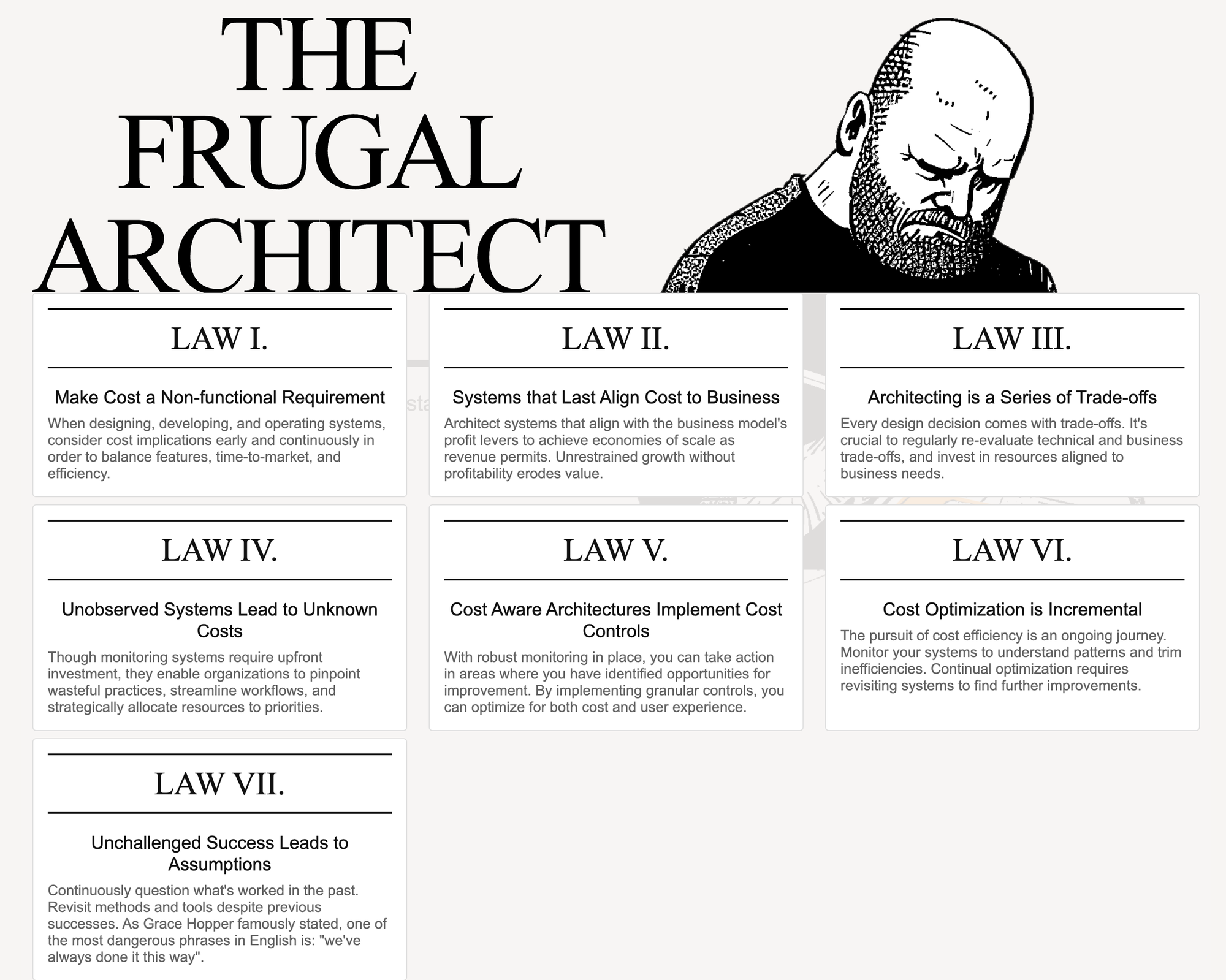 THE FRUGAL ARCHITECT

LAW I.

Make Cost a Non-functional Requirement

When designing, developing, and operating systems, consider cost implications early and continuously in order to balance features, time-to-market, and efficiency.

LAW II.

Systems that Last Align Cost to Business

Architect systems that align with the business model's profit levers to achieve economies of scale as revenue permits. Unrestrained growth without profitability erodes value.

LAW III.

Architecting is a Series of Trade-offs

Every design decision comes with trade-offs. It's crucial to regularly re-evaluate technical and business trade-offs, and invest in resources aligned to business needs.

LAW IV.

Unobserved Systems Lead to Unknown Costs

Though monitoring systems require upfront investment, they enable organizations to pinpoint wasteful practices, streamline workflows, and strategically allocate resources to priorities.

LAW V.

Cost Aware Architectures Implement Cost Controls

With robust monitoring in place, you can take action in areas where you have identified opportunities for improvement. By implementing granular controls, you can optimize for both cost and user experience.

LAW VI.

Cost Optimization is Incremental

The pursuit of cost efficiency is an ongoing journey. Monitor your systems to understand patterns and trim inefficiencies. Continual optimization requires revisiting systems to find further improvements.

LAW VII.

Unchallenged Success Leads to Assumptions

Continuously question what's worked in the past. Revisit methods and tools despite previous successes. As Grace Hopper famously stated, one of the most dangerous phrases in English is: "we've always done it this way".